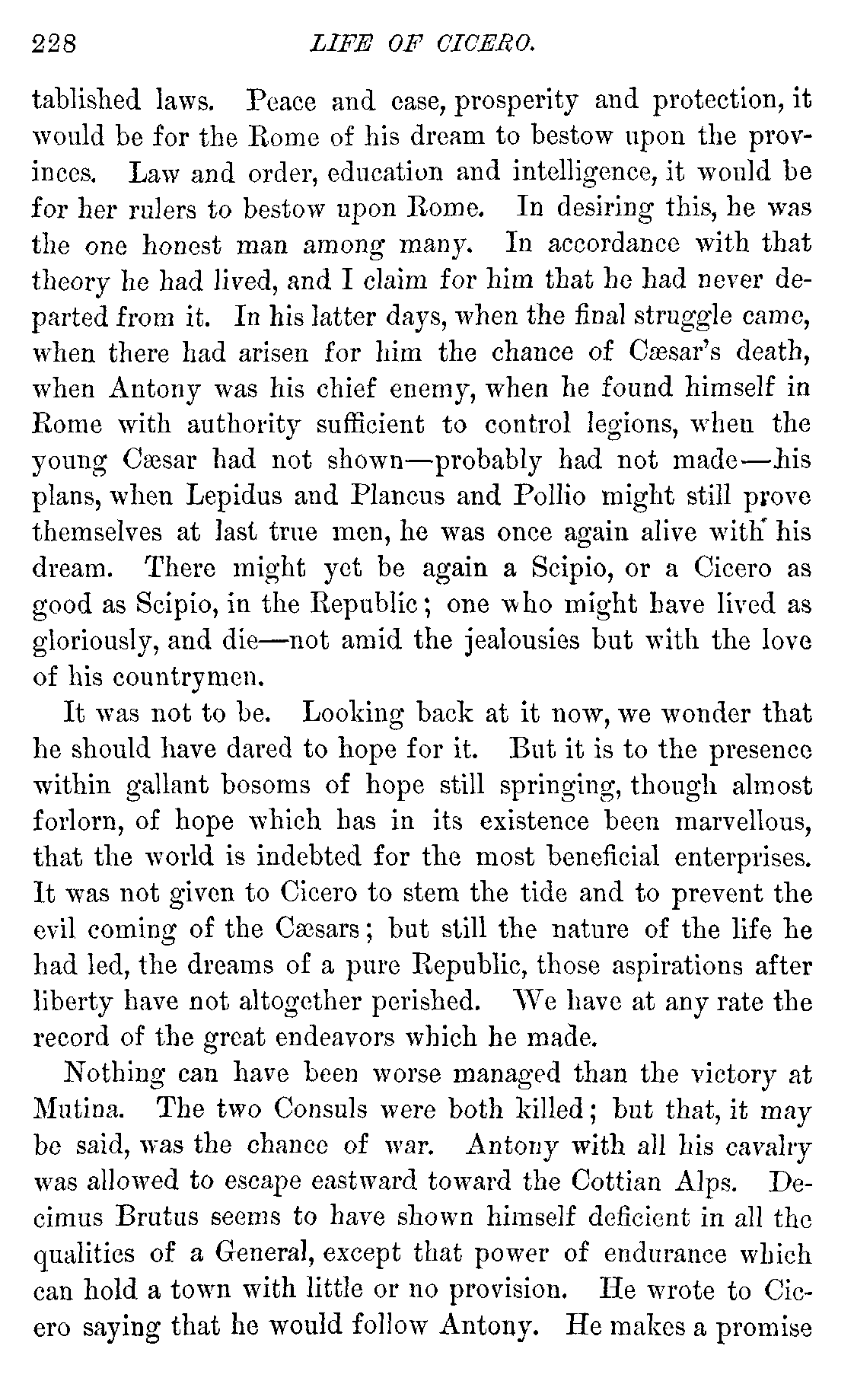 228 LIFE OF CICERO.

tablished laws. Peace and ease, prosperity and protection, it would be for the Rome of his dream to bestow upon the provinces. Law and order, education and intelligence, it would be for her rulers to bestow upon Rome. In desiring this, he was the one honest man among many. In accordance with that theory he had lived, and I claim for him that he had never departed from it. In his latter days, when the final struggle came, when there had arisen for him the chance of Cæsar's death, when Antony was his chief enemy, when he found himself in Rome with authority sufficient to control legions, when the young Cæsar had not shown—probably had not made—his plans, when Lepidus and Plancus and Pollio might still prove themselves at last true men, he was once again alive with his dream. There might yet be again a Scipio, or a Cicero as good as Scipio, in the Republic; one who might have lived as gloriously, and die—not amid the jealousies but with the love of his countrymen.

It was not to be. Looking back at it now, we wonder that he should have dared to hope for it. But it is to the presence within gallant bosoms of hope still springing, though almost forlorn, of hope which has in its existence been marvellous, that the world is indebted for the most beneficial enterprises. It was not given to Cicero to stem the tide and to prevent the evil coming of the Cæsars; but still the nature of the life he had led, the dreams of a pure Republic, those aspirations after liberty have not altogether perished. We have at any rate the record of the great endeavors which he made.

Nothing can have been worse managed than the victory at Mutina. The two Consuls were both killed; but that, it may be said, was the chance of war. Antony with all his cavalry was allowed to escape eastward toward the Cottian Alps. Decimus Brutus seems to have shown himself deficient in all the qualities of a General, except that power of endurance which can hold a town with little or no provision. He wrote to Cicero saying that he would follow Antony. He makes a promise